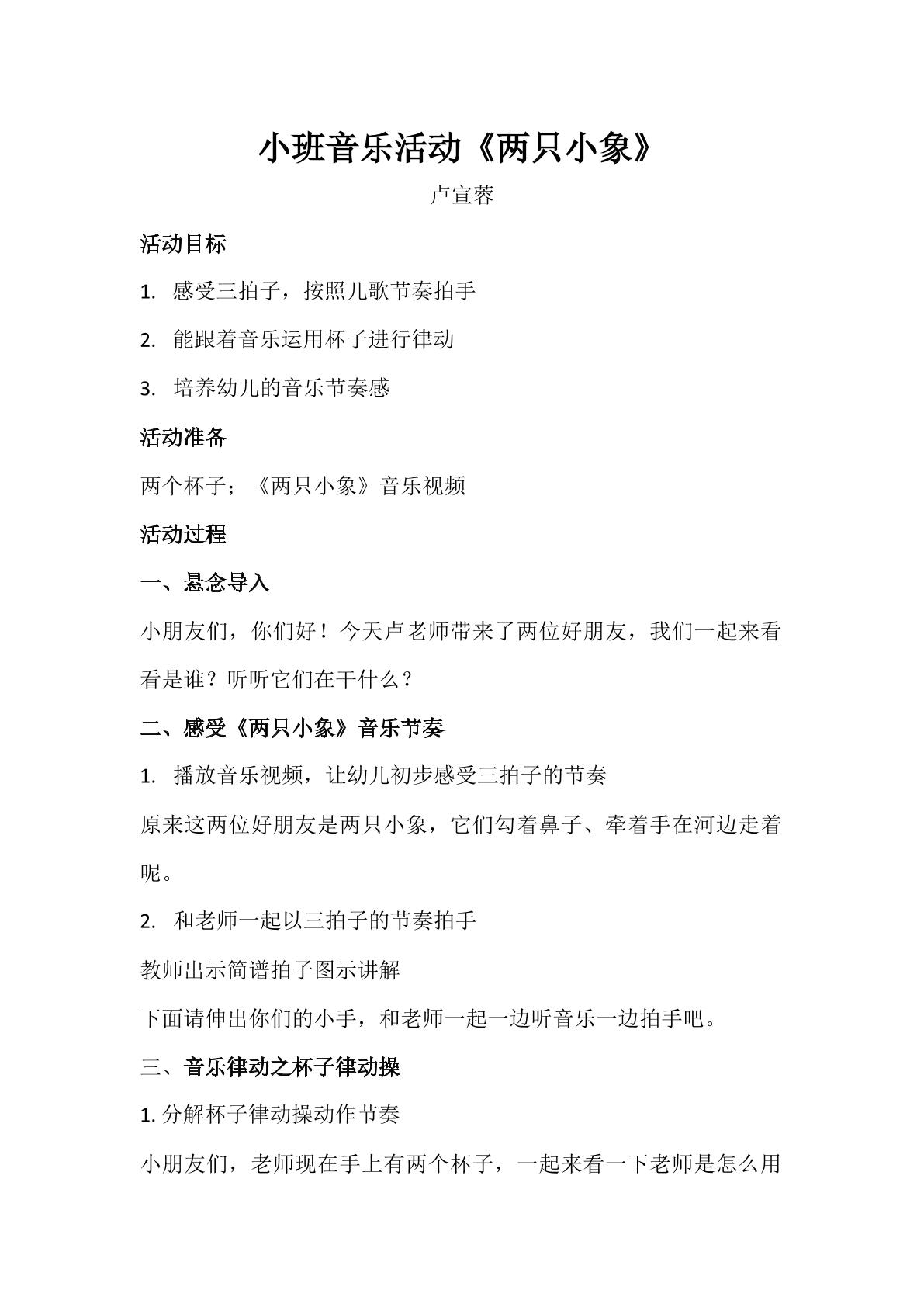 小班音乐活动《两只小象》

卢宣蓉

活动目标

1.感受三拍子，按照儿歌节奏拍手

2.能跟着音乐运用杯子进行律动

3.培养幼儿的音乐节奏感

活动准备

两个杯子；《两只小象》音乐视频

活动过程

一、悬念导入

小朋友们，你们好！今天卢老师带来了两位好朋友，我们一起来看看是谁？听听它们在干什么？

二、感受《两只小象》音乐节奏

1.播放音乐视频，让幼儿初步感受三拍子的节奏

原来这两位好朋友是两只小象，它们勾着鼻子、牵着手在河边走着呢。

2.和老师一起以三拍子的节奏拍手

教师出示简谱拍子图示讲解

下面请伸出你们的小手，和老师一起一边听音乐一边拍手吧。

三、音乐律动之杯子律动操

1.分解杯子律动操动作节奏

小朋友们，老师现在手上有两个杯子，一起来看一下老师是怎么用